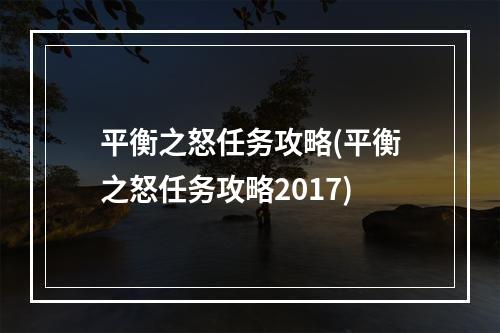 平衡之怒任务攻略(平衡之怒任务攻略2017)